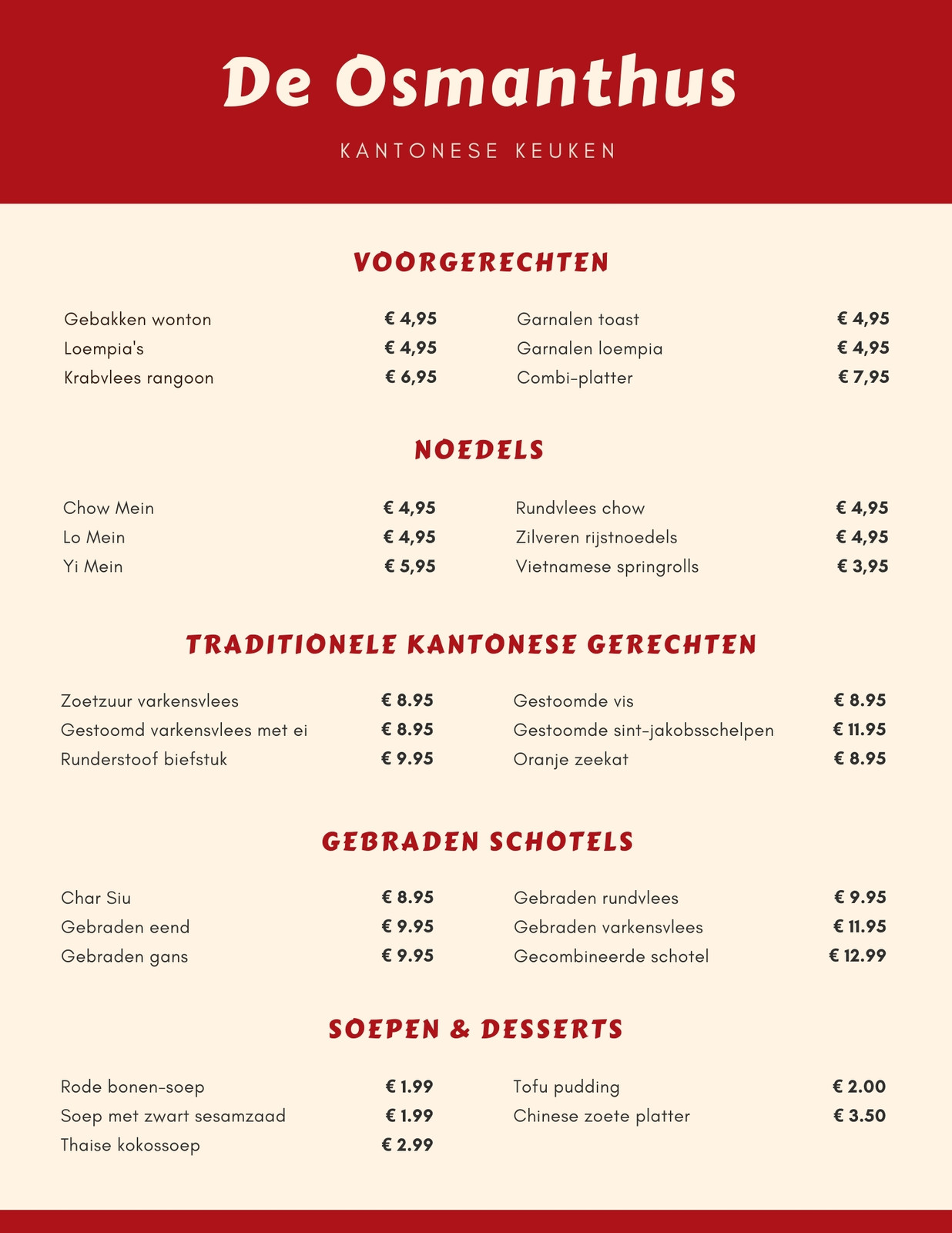 De Osmanthus

KANTONESE KEUKEN

VOORGERECHTEN

Gebakken wonton € 4,95
Loempia's € 4,95
Krabvlees rangoon € 6,95

Garnalen toast € 4,95
Garnalen loempia € 4,95
Combi-platter € 7,95

NOEDELS

Chow Mein € 4,95
Lo Mein € 4,95
Yi Mein € 5,95

Rundvlees chow € 4,95
Zilveren rijstnoedels € 4,95
Vietnamese springrolls € 3,95

TRADITIONELE KANTONESE GERECHTEN

Zoetzuur varkensvlees € 8.95
Gestoomd varkensvlees met ei € 8.95
Runderstoof biefstuk € 9.95

Gestoomde vis € 8.95
Gestoomde sint-jakobsschelpen € 11.95
Oranje zeekat € 8.95

GEBRADEN SCHOTELS

Char Siu € 8.95
Gebraden eend € 9.95
Gebraden gans € 9.95

Gebraden rundvlees € 9.95
Gebraden varkensvlees € 11.95
Gecombineerde schotel € 12.99

SOEPEN & DESSERTS

Rode bonen-soep € 1.99
Soep met zwart sesamzaad € 1.99
Thaise kokossoep € 2.99

Tofu pudding € 2.00
Chinese zoete platter € 3.50